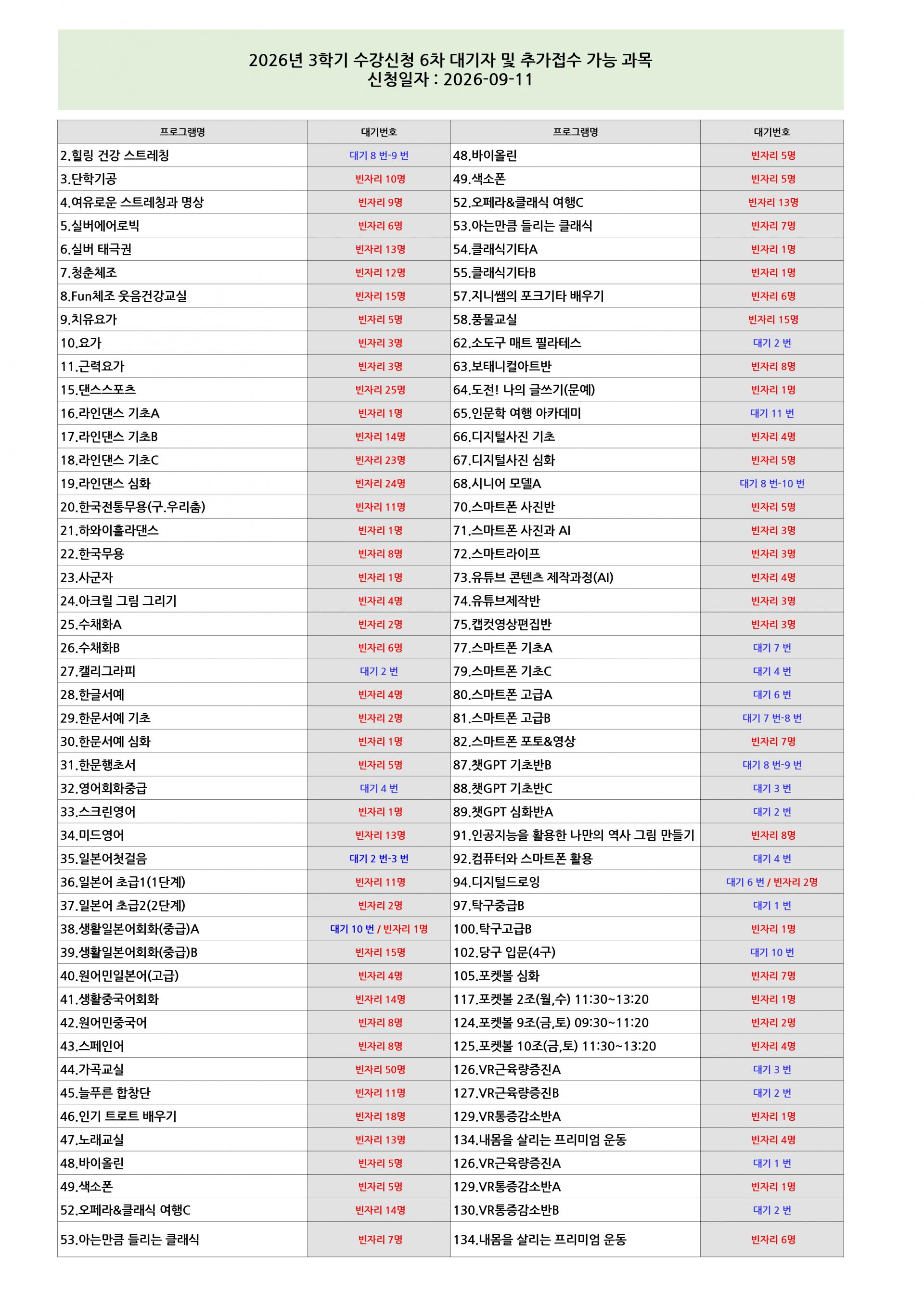 2026년 3학기 수강신청 6차 대기자 및 추가접수 가능 과목
신청일자 : 2026-09-11

| 프로그램명 | 대기번호 | 프로그램명 | 대기번호 |
|---|---|---|---|
| 2.힐링 건강 스트레칭 | 대기 8 번-9 번 | 48.바이올린 | 빈자리 5명 |
| 3.단학기공 | 빈자리 10명 | 49.색소폰 | 빈자리 5명 |
| 4.여유로운 스트레칭과 명상 | 빈자리 9명 | 52.오페라&클래식 여행C | 빈자리 13명 |
| 5.실버에어로빅 | 빈자리 6명 | 53.아는만큼 들리는 클래식 | 빈자리 7명 |
| 6.실버 태극권 | 빈자리 13명 | 54.클래식기타A | 빈자리 1명 |
| 7.청춘체조 | 빈자리 12명 | 55.클래식기타B | 빈자리 1명 |
| 8.Fun체조 웃음건강교실 | 빈자리 15명 | 57.지니쌤의 포크기타 배우기 | 빈자리 6명 |
| 9.치유요가 | 빈자리 5명 | 58.풍물교실 | 빈자리 15명 |
| 10.요가 | 빈자리 3명 | 62.소도구 매트 필라테스 | 대기 2 번 |
| 11.근력요가 | 빈자리 3명 | 63.보태니컬아트반 | 빈자리 8명 |
| 15.댄스스포츠 | 빈자리 25명 | 64.도전! 나의 글쓰기(문예) | 빈자리 1명 |
| 16.라인댄스 기초A | 빈자리 1명 | 65.인문학 여행 아카데미 | 대기 11 번 |
| 17.라인댄스 기초B | 빈자리 14명 | 66.디지털사진 기초 | 빈자리 4명 |
| 18.라인댄스 기초C | 빈자리 23명 | 67.디지털사진 심화 | 빈자리 5명 |
| 19.라인댄스 심화 | 빈자리 24명 | 68.시니어 모델A | 대기 8 번-10 번 |
| 20.한국전통무용(구.우리춤) | 빈자리 11명 | 70.스마트폰 사진반 | 빈자리 5명 |
| 21.하와이훌라댄스 | 빈자리 1명 | 71.스마트폰 사진과 AI | 빈자리 3명 |
| 22.한국무용 | 빈자리 8명 | 72.스마트라이프 | 빈자리 3명 |
| 23.사군자 | 빈자리 1명 | 73.유튜브 콘텐츠 제작과정(AI) | 빈자리 4명 |
| 24.아크릴 그림 그리기 | 빈자리 4명 | 74.유튜브제작반 | 빈자리 3명 |
| 25.수채화A | 빈자리 2명 | 75.캡컷영상편집반 | 빈자리 3명 |
| 26.수채화B | 빈자리 6명 | 77.스마트폰 기초A | 대기 7 번 |
| 27.캘리그라피 | 대기 2 번 | 79.스마트폰 기초C | 대기 4 번 |
| 28.한글서예 | 빈자리 4명 | 80.스마트폰 고급A | 대기 6 번 |
| 29.한문서예 기초 | 빈자리 2명 | 81.스마트폰 고급B | 대기 7 번-8 번 |
| 30.한문서예 심화 | 빈자리 1명 | 82.스마트폰 포토&영상 | 빈자리 7명 |
| 31.한문행초서 | 빈자리 5명 | 87.챗GPT 기초반B | 대기 8 번-9 번 |
| 32.영어회화중급 | 대기 4 번 | 88.챗GPT 기초반C | 대기 3 번 |
| 33.스크린영어 | 빈자리 1명 | 89.챗GPT 심화반A | 대기 2 번 |
| 34.미드영어 | 빈자리 13명 | 91.인공지능을 활용한 나만의 역사 그림 만들기 | 빈자리 8명 |
| 35.일본어첫걸음 | 대기 2 번-3 번 | 92.컴퓨터와 스마트폰 활용 | 대기 4 번 |
| 36.일본어 초급1(1단계) | 빈자리 11명 | 94.디지털드로잉 | 대기 6 번 / 빈자리 2명 |
| 37.일본어 초급2(2단계) | 빈자리 2명 | 97.탁구중급B | 대기 1 번 |
| 38.생활일본어회화(중급)A | 대기 10 번 / 빈자리 1명 | 100.탁구고급B | 빈자리 1명 |
| 39.생활일본어회화(중급)B | 빈자리 15명 | 102.당구 입문(4구) | 대기 10 번 |
| 40.원어민일본어(고급) | 빈자리 4명 | 105.포켓볼 심화 | 빈자리 7명 |
| 41.생활중국어회화 | 빈자리 14명 | 117.포켓볼 2조(월,수) 11:30~13:20 | 빈자리 1명 |
| 42.원어민중국어 | 빈자리 8명 | 124.포켓볼 9조(금,토) 09:30~11:20 | 빈자리 2명 |
| 43.스페인어 | 빈자리 8명 | 125.포켓볼 10조(금,토) 11:30~13:20 | 빈자리 4명 |
| 44.가곡교실 | 빈자리 50명 | 126.VR근육량증진A | 대기 3 번 |
| 45.늘푸른 합창단 | 빈자리 11명 | 127.VR근육량증진B | 대기 2 번 |
| 46.인기 트로트 배우기 | 빈자리 18명 | 129.VR통증감소반A | 빈자리 1명 |
| 47.노래교실 | 빈자리 13명 | 134.내몸을 살리는 프리미엄 운동 | 빈자리 4명 |
| 48.바이올린 | 빈자리 5명 | 126.VR근육량증진A | 대기 1 번 |
| 49.색소폰 | 빈자리 5명 | 129.VR통증감소반A | 빈자리 1명 |
| 52.오페라&클래식 여행C | 빈자리 14명 | 130.VR통증감소반B | 대기 2 번 |
| 53.아는만큼 들리는 클래식 | 빈자리 7명 | 134.내몸을 살리는 프리미엄 운동 | 빈자리 6명 |